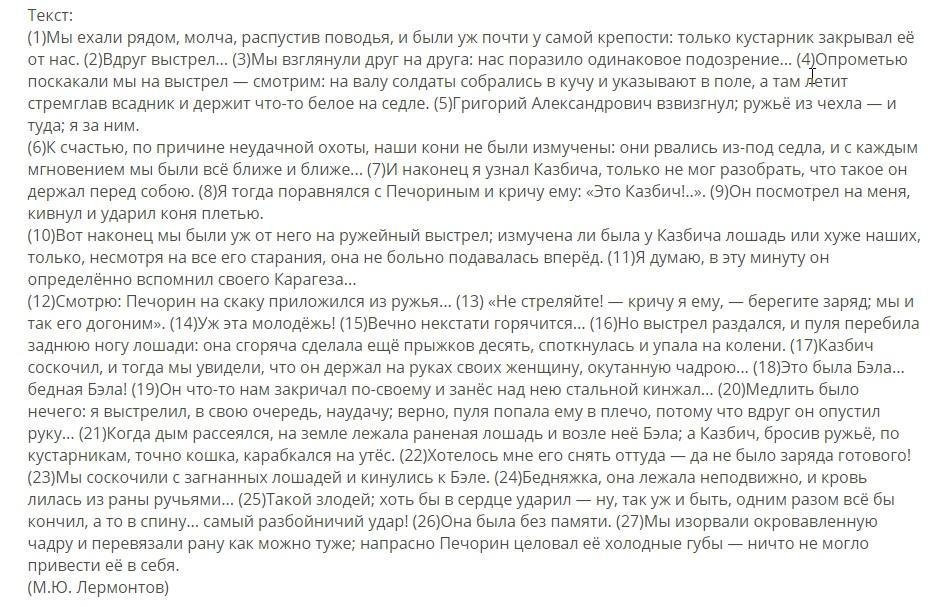 Текст:
(1)Мы ехали рядом, молча, распустив поводья, и были уж почти у самой крепости: только кустарник закрывал её от нас. (2)Вдруг выстрел... (3)Мы взглянули друг на друга: нас поразило одинаковое подозрение... (4)Опрометью поскакали мы на выстрел — смотрим: на валу солдаты собрались в кучу и указывают в поле, а там летит стремглав всадник и держит что-то белое на седле. (5)Григорий Александрович взвизгнул; ружьё из чехла — и туда; я за ним.
(6)К счастью, по причине неудачной охоты, наши кони не были измучены: они рвались из-под седла, и с каждым мгновением мы были всё ближе и ближе... (7)И наконец я узнал Казбича, только не мог разобрать, что такое он держал перед собою. (8)Я тогда поравнялся с Печориным и кричу ему: «Это Казбич!..». (9)Он посмотрел на меня, кивнул и ударил коня плетью.
(10)Вот наконец мы были уж от него на ружейный выстрел; измучена ли была у Казбича лошадь или хуже наших, только, несмотря на все его старания, она не больно подавалась вперёд. (11)Я думаю, в эту минуту он определённо вспомнил своего Карагеза...
(12)Смотрю: Печорин на скаку приложился из ружья... (13) «Не стреляйте! — кричу я ему, — берегите заряд; мы и так его догоним». (14)Уж эта молодёжь! (15)Вечно некстати горячится... (16)Но выстрел раздался, и пуля перебила заднюю ногу лошади: она сгоряча сделала ещё прыжков десять, споткнулась и упала на колени. (17)Казбич соскочил, и тогда мы увидели, что он держал на руках своих женщину, окутанную чадрою... (18)Это была Бэла... бедная Бэла! (19)Он что-то нам закричал по-своему и занёс над нею стальной кинжал... (20)Медлить было нечего: я выстрелил, в свою очередь, наудачу; верно, пуля попала ему в плечо, потому что вдруг он опустил руку... (21)Когда дым рассеялся, на земле лежала раненая лошадь и возле неё Бэла; а Казбич, бросив ружьё, по кустарникам, точно кошка, карабкался на утёс. (22)Хотелось мне его снять оттуда — да не было заряда готового! (23)Мы соскочили с загнанных лошадей и кинулись к Бэле. (24)Бедняжка, она лежала неподвижно, и кровь лилась из раны ручьями... (25)Такой злодей; хоть бы в сердце ударил — ну, так уж и быть, одним разом всё бы кончил, а то в спину... самый разбойничий удар! (26)Она была без памяти. (27)Мы изорвали окровавленную чадру и перевязали рану как можно туже; напрасно Печорин целовал её холодные губы — ничто не могло привести её в себя.
(М.Ю. Лермонтов)